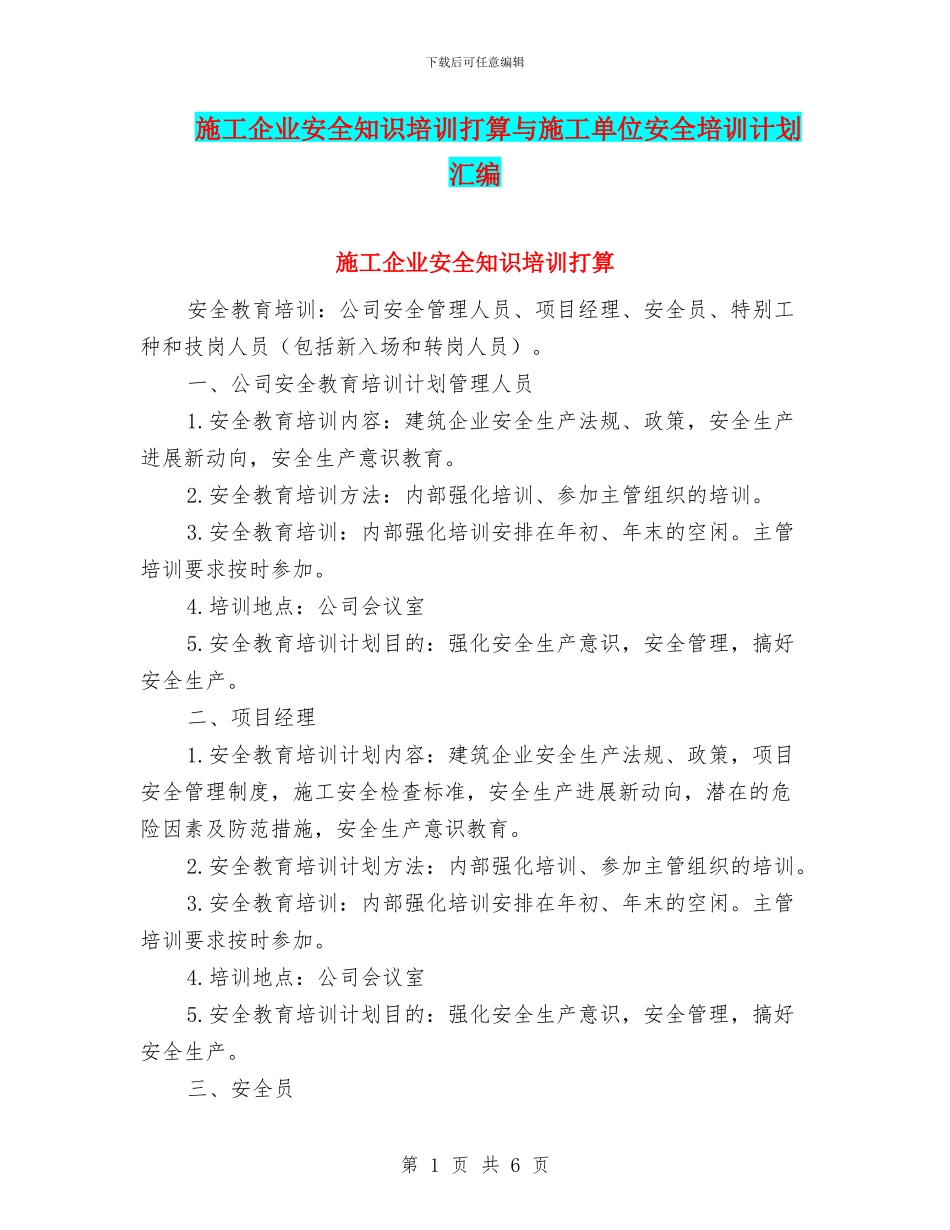 下载后可任意编辑

施工企业安全知识培训打算与施工单位安全培训计划汇编

施工企业安全知识培训打算

安全教育培训：公司安全管理人员、项目经理、安全员、特别工种和技岗人员（包括新入场和转岗人员）。

一、公司安全教育培训计划管理人员

1.安全教育培训内容：建筑企业安全生产法规、政策，安全生产进展新动向，安全生产意识教育。

2.安全教育培训方法：内部强化培训、参加主管组织的培训。

3.安全教育培训：内部强化培训安排在年初、年末的空闲。主管培训要求按时参加。

4.培训地点：公司会议室

5.安全教育培训计划目的：强化安全生产意识，安全管理，搞好安全生产。

二、项目经理

1.安全教育培训计划内容：建筑企业安全生产法规、政策，项目安全管理制度，施工安全检查标准，安全生产进展新动向，潜在的危险因素及防范措施，安全生产意识教育。

2.安全教育培训计划方法：内部强化培训、参加主管组织的培训。

3.安全教育培训：内部强化培训安排在年初、年末的空闲。主管培训要求按时参加。

4.培训地点：公司会议室

5.安全教育培训计划目的：强化安全生产意识，安全管理，搞好安全生产。

三、安全员

第 1 页 共 6 页